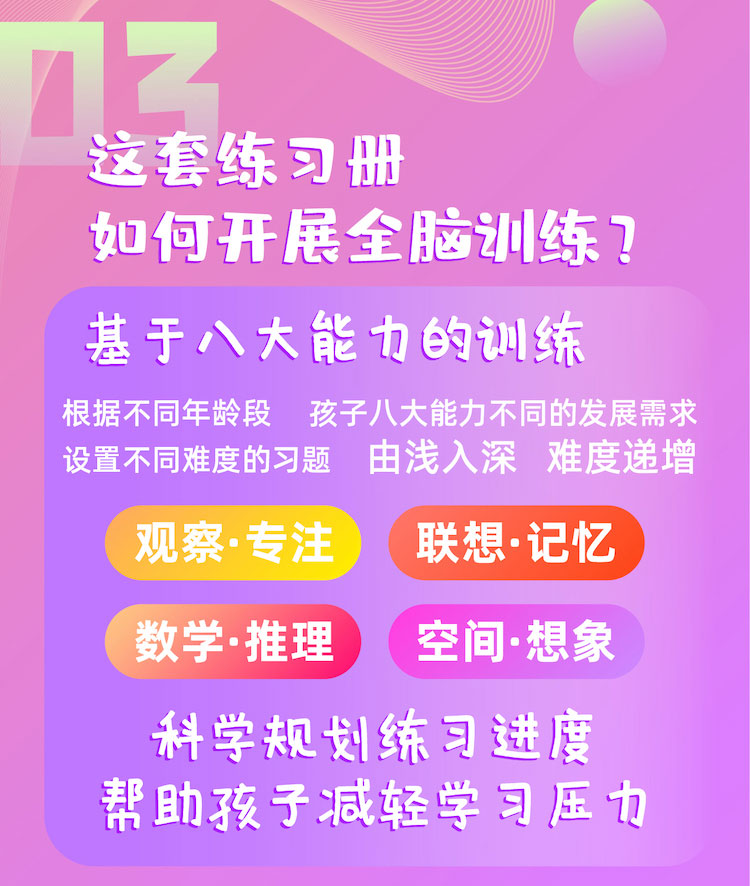 03

这套练习册
如何开展全脑训练？

基于八大能力的训练

根据不同年龄段　孩子八大能力不同的发展需求
设置不同难度的习题　由浅入深　难度递增

观察·专注
联想·记忆
数学·推理
空间·想象

科学规划练习进度
帮助孩子减轻学习压力